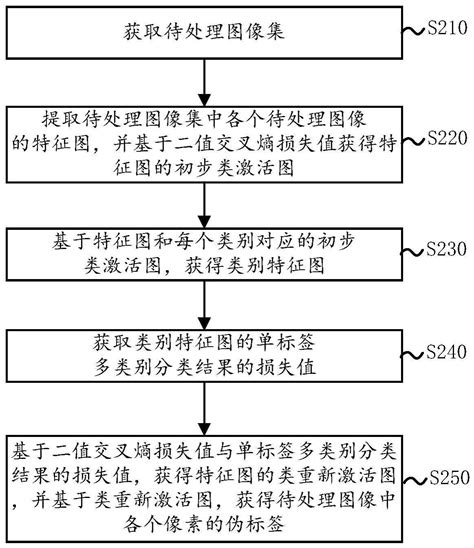 获取待处理图像集

S210

提取待处理图像集中各个待处理图像的特征图，并基于二值交叉熵损失值获得特征图的初步类激活图

S220

基于特征图和每个类别对应的初步类激活图，获得类别特征图

S230

获取类别特征图的单标签多类别分类结果的损失值

S240

基于二值交叉熵损失值与单标签多类别分类结果的损失值，获得特征图的类重新激活图，并基于类重新激活图，获得待处理图像中各个像素的伪标签

S250